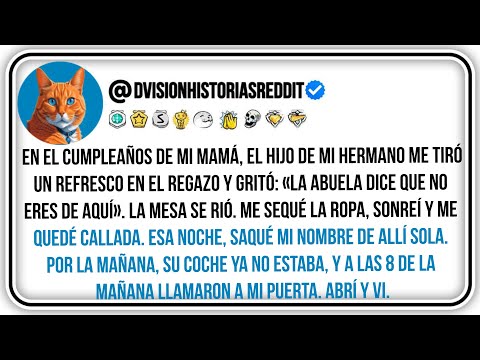 @DVISIONHISTORIASREDDIT

EN EL CUMPLEAÑOS DE MI MAMÁ, EL HIJO DE MI HERMANO ME TIRÓ UN REFRESCO EN EL REGAZO Y GRITÓ: «LA ABUELA DICE QUE NO ERES DE AQUÍ». LA MESA SE RIÓ. ME SEQUÉ LA ROPA, SONREÍ Y ME QUEDÉ CALLADA. ESA NOCHE, SAQUÉ MI NOMBRE DE ALLÍ SOLA. POR LA MAÑANA, SU COCHE YA NO ESTABA, Y A LAS 8 DE LA MAÑANA LLAMARON A MI PUERTA. ABRÍ Y VI.